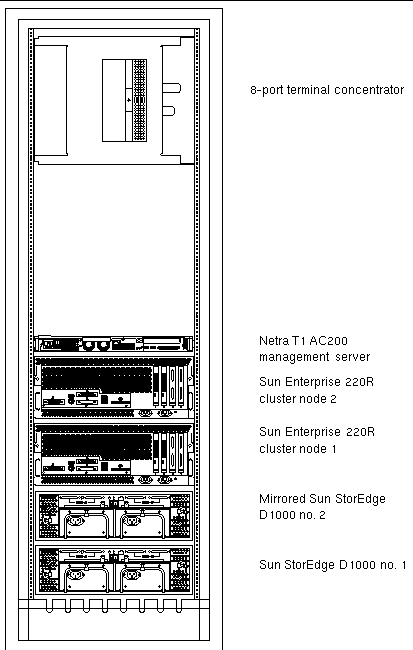 8-port terminal concentrator

Netra T1 AC200 management server

Sun Enterprise 220R cluster node 2

Sun Enterprise 220R cluster node 1

Mirrored Sun StorEdge D1000 no. 2

Sun StorEdge D1000 no. 1